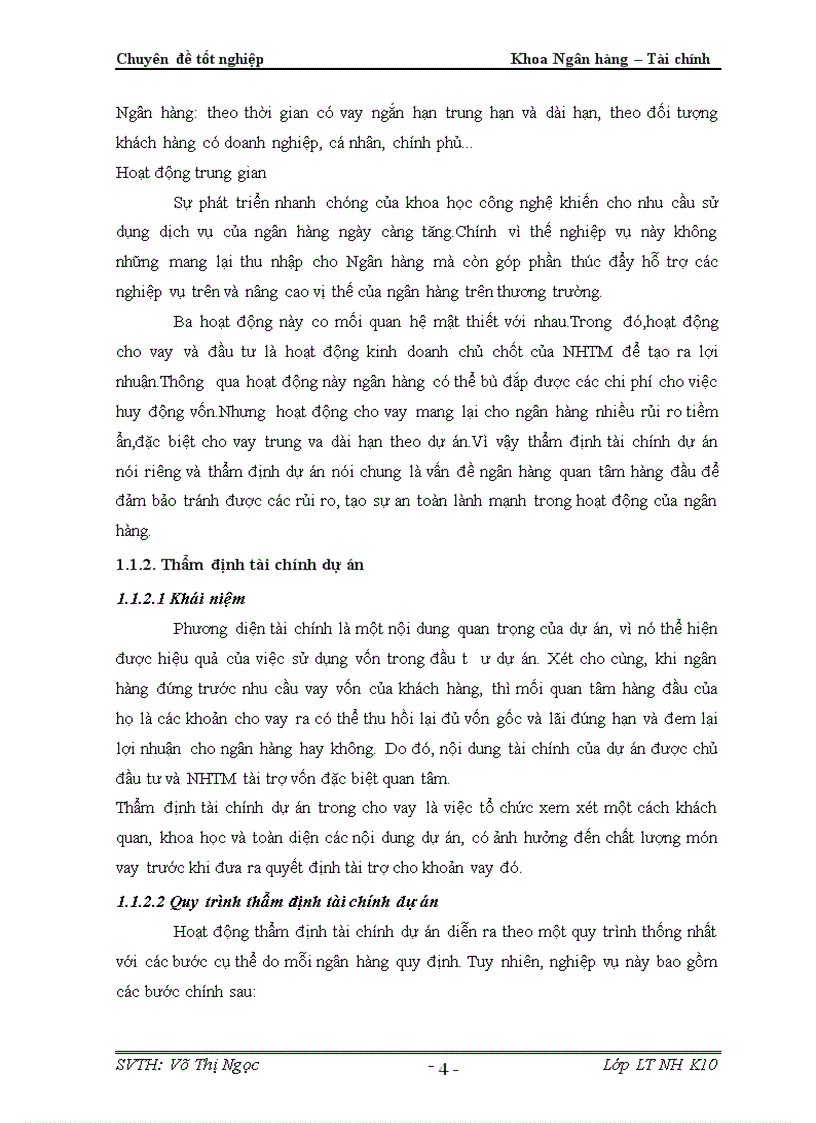 Chuyên đề tốt nghiệp Khoa Ngân hàng – Tài chính

Ngân hàng: theo thời gian có vay ngắn hạn trung hạn và dài hạn, theo đối tượng khách hàng có doanh nghiệp, cá nhân, chính phủ...

Hoạt động trung gian

Sự phát triển nhanh chóng của khoa học công nghệ khiến cho nhu cầu sử dụng dịch vụ của ngân hàng ngày càng tăng.Chính vì thế nghiệp vụ này không những mang lại thu nhập cho Ngân hàng mà còn góp phần thúc đẩy hỗ trợ các nghiệp vụ trên và nâng cao vị thế của ngân hàng trên thương trường.

Ba hoạt động này co mối quan hệ mật thiết với nhau.Trong đó,hoạt động cho vay và đầu tư là hoạt động kinh doanh chủ chốt của NHTM để tạo ra lợi nhuận.Thông qua hoạt động này ngân hàng có thể bù đắp được các chi phí cho việc huy động vốn.Nhưng hoạt động cho vay mang lại cho ngân hàng nhiều rủi ro tiềm ẩn,đặc biệt cho vay trung va dài hạn theo dự án.Vì vậy thẩm định tài chính dự án nói riêng và thẩm định dự án nói chung là vấn đề ngân hàng quan tâm hàng đầu để đảm bảo tránh được các rủi ro, tạo sự an toàn lành mạnh trong hoạt động của ngân hàng.

1.1.2. Thẩm định tài chính dự án

1.1.2.1 Khái niệm

Phương diện tài chính là một nội dung quan trọng của dự án, vì nó thể hiện được hiệu quả của việc sử dụng vốn trong đầu t ư dự án. Xét cho cùng, khi ngân hàng đứng trước nhu cầu vay vốn của khách hàng, thì mối quan tâm hàng đầu của họ là các khoản cho vay ra có thể thu hồi lại đủ vốn gốc và lãi đúng hạn và đem lại lợi nhuận cho ngân hàng hay không. Do đó, nội dung tài chính của dự án được chủ đầu tư và NHTM tài trợ vốn đặc biệt quan tâm.

Thẩm định tài chính dự án trong cho vay là việc tổ chức xem xét một cách khách quan, khoa học và toàn diện các nội dung dự án, có ảnh hưởng đến chất lượng món vay trước khi đưa ra quyết định tài trợ cho khoản vay đó.

1.1.2.2 Quy trình thẩm định tài chính dự án

Hoạt động thẩm định tài chính dự án diễn ra theo một quy trình thống nhất với các bước cụ thể do mỗi ngân hàng quy định. Tuy nhiên, nghiệp vụ này bao gồm các bước chính sau:

SVTH: Võ Thị Ngọc - 4 - Lớp LT NH K10